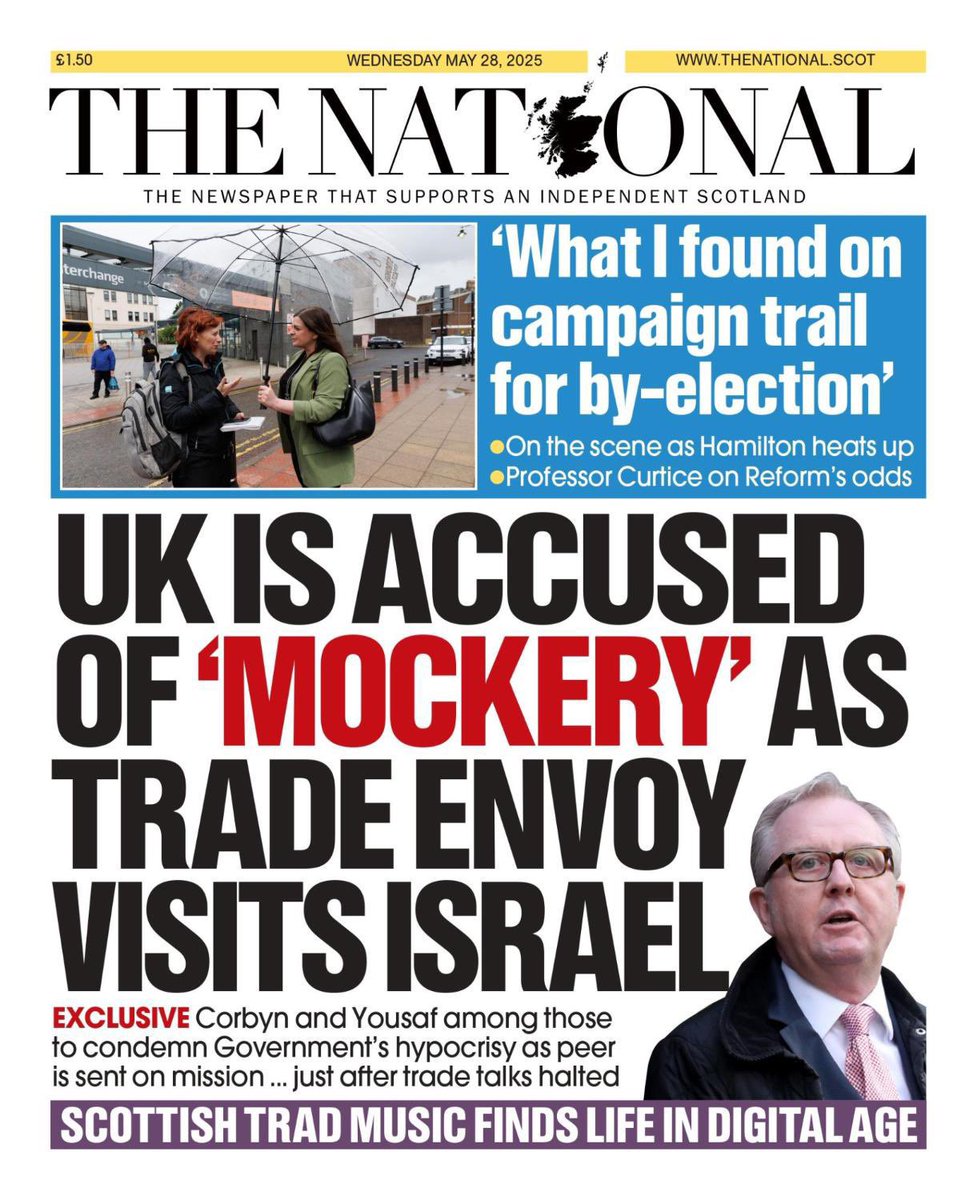 £1.50 WEDNESDAY MAY 28, 2025 WWW.THENATIONAL.SCOT

THE NATIONAL

THE NEWSPAPER THAT SUPPORTS AN INDEPENDENT SCOTLAND

'What I found on campaign trail for by-election'

• On the scene as Hamilton heats up
• Professor Curtice on Reform's odds

UK IS ACCUSED OF 'MOCKERY' AS TRADE ENVOY VISITS ISRAEL

EXCLUSIVE Corbyn and Yousaf among those to condemn Government's hypocrisy as peer is sent on mission ... just after trade talks halted

SCOTTISH TRAD MUSIC FINDS LIFE IN DIGITAL AGE